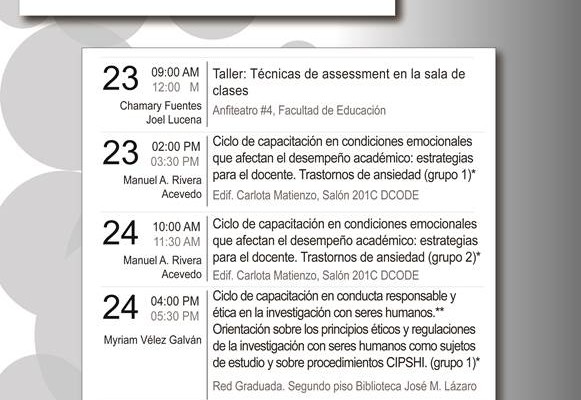 23 09:00 AM 12:00 M

Chamary Fuentes Joel Lucena

Taller: Técnicas de assessment en la sala de clases

Anfiteatro #4, Facultad de Educación

23 02:00 PM 03:30 PM

Manuel A. Rivera Acevedo

Ciclo de capacitación en condiciones emocionales que afectan el desempeño académico: estrategias para el docente. Trastornos de ansiedad (grupo 1)*

Edif. Carlota Matienzo, Salón 201C DCODE

24 10:00 AM 11:30 AM

Manuel A. Rivera Acevedo

Ciclo de capacitación en condiciones emocionales que afectan el desempeño académico: estrategias para el docente. Trastornos de ansiedad (grupo 2)*

Edif. Carlota Matienzo, Salón 201C DCODE

24 04:00 PM 05:30 PM

Myriam Vélez Galván

Ciclo de capacitación en conducta responsable y ética en la investigación con seres humanos.** Orientación sobre los principios éticos y regulaciones de la investigación con seres humanos como sujetos de estudio y sobre procedimientos CIPSHI. (grupo 1)*

Red Graduada. Segundo piso Biblioteca José M. Lázaro